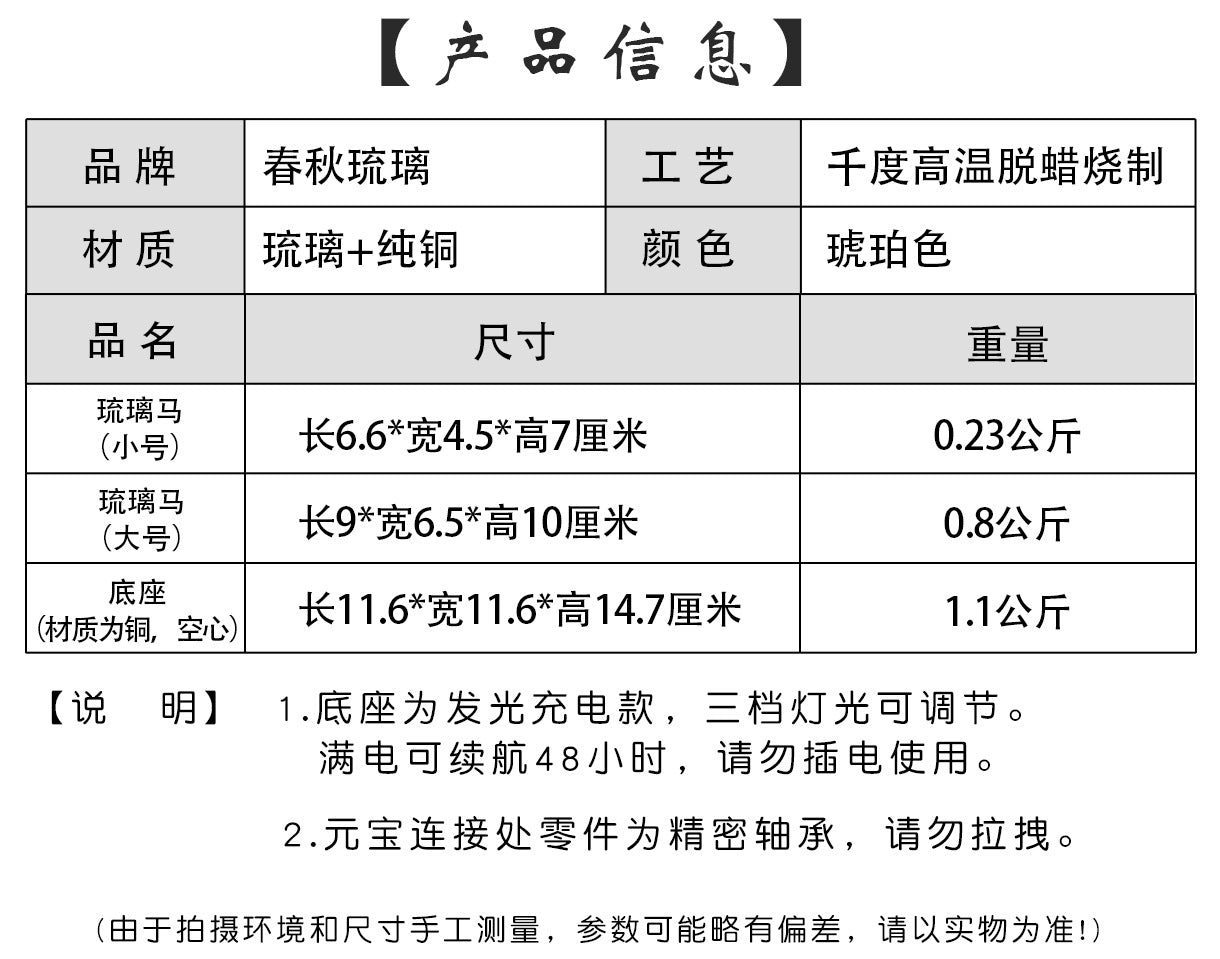 【产品信息】

| 品牌 | 春秋琉璃 | 工艺 | 千度高温脱蜡烧制 |
|---|---|---|---|
| 材质 | 琉璃+纯铜 | 颜色 | 琥珀色 |

| 品名 | 尺寸 | 重量 |
|---|---|---|
| 琉璃马（小号） | 长6.6*宽4.5*高7厘米 | 0.23公斤 |
| 琉璃马（大号） | 长9*宽6.5*高10厘米 | 0.8公斤 |
| 底座（材质为铜，空心） | 长11.6*宽11.6*高14.7厘米 | 1.1公斤 |

【说　明】 1.底座为发光充电款，三档灯光可调节。满电可续航48小时，请勿插电使用。

2.元宝连接处零件为精密轴承，请勿拉拽。

（由于拍摄环境和尺寸手工测量，参数可能略有偏差，请以实物为准!）